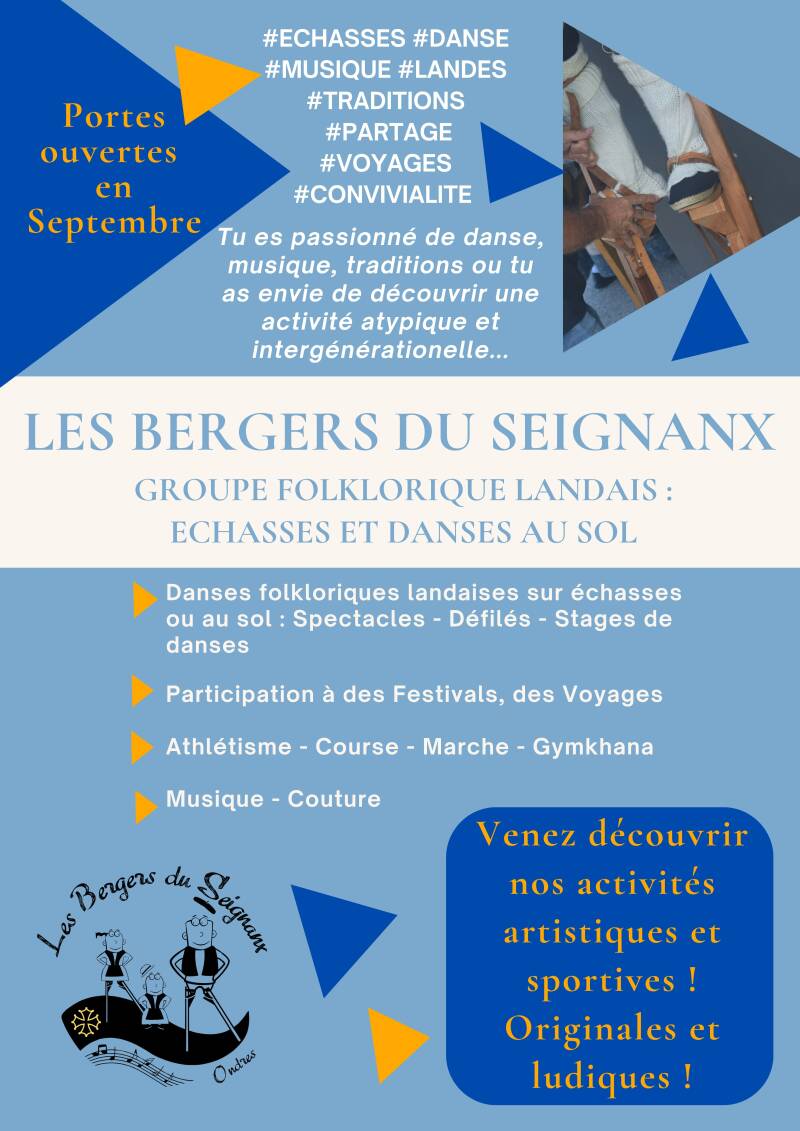 Portes ouvertes en Septembre

#ECHASSES #DANSE #MUSIQUE #LANDES #TRADITIONS #PARTAGE #VOYAGES #CONVIVIALITE

Tu es passionné de danse, musique, traditions ou tu as envie de découvrir une activité atypique et intergénérationelle...

LES BERGERS DU SEIGNANX

GROUPE FOLKLORIQUE LANDAIS : ECHASSES ET DANSES AU SOL

Danses folkloriques landaises sur échasses ou au sol : Spectacles - Défilés - Stages de danses

Participation à des Festivals, des Voyages

Athlétisme - Course - Marche - Gymkhana

Musique - Couture

Les Bergers du Seignanx
Ondres

Venez découvrir nos activités artistiques et sportives ! Originales et ludiques !